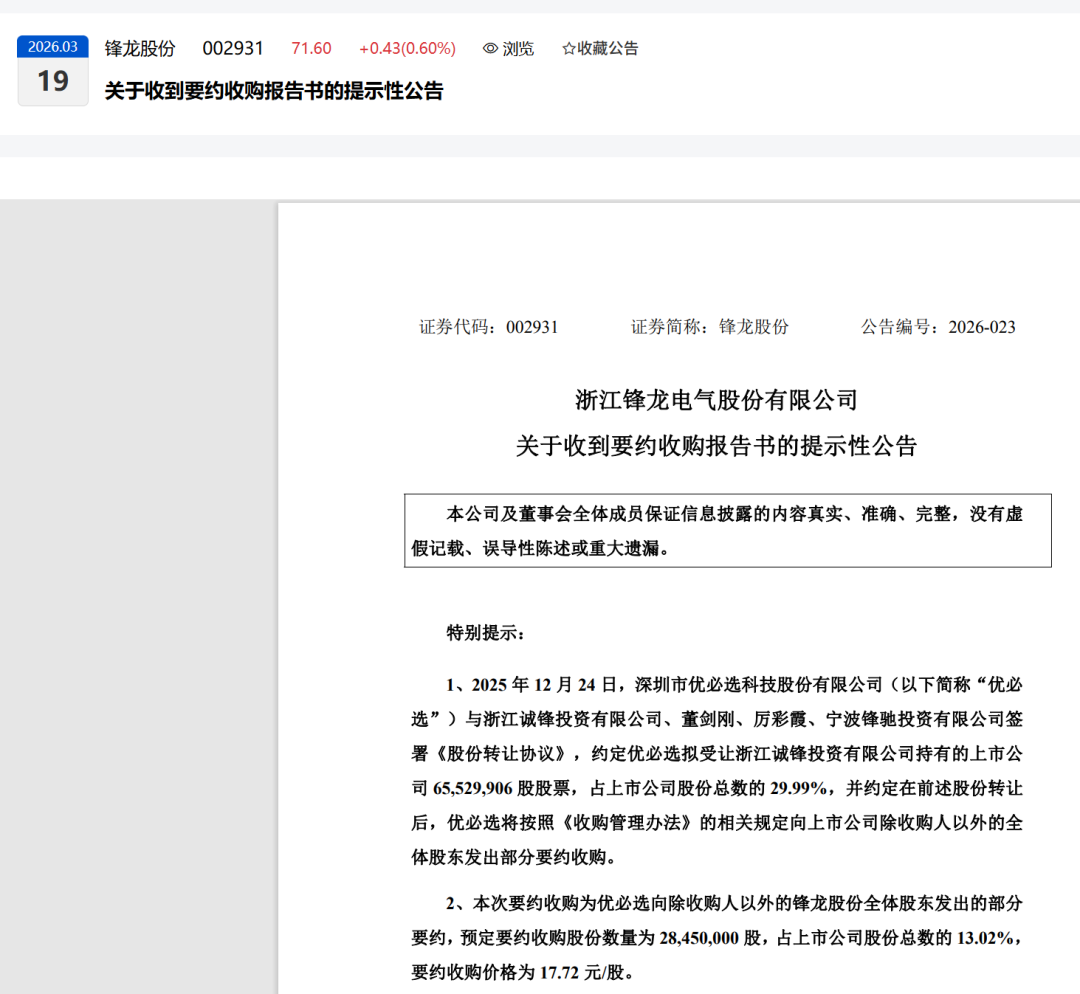 2026.03
19
锋龙股份 002931 71.60 +0.43(0.60%) 浏览 ☆收藏公告
关于收到要约收购报告书的提示性公告

证券代码：002931 证券简称：锋龙股份 公告编号：2026-023

浙江锋龙电气股份有限公司
关于收到要约收购报告书的提示性公告

本公司及董事会全体成员保证信息披露的内容真实、准确、完整，没有虚假记载、误导性陈述或重大遗漏。

特别提示：

1、2025 年 12 月 24 日，深圳市优必选科技股份有限公司（以下简称“优必选”）与浙江诚锋投资有限公司、董剑刚、厉彩霞、宁波锋驰投资有限公司签署《股份转让协议》，约定优必选拟受让浙江诚锋投资有限公司持有的上市公司 65,529,906 股股票，占上市公司股份总数的 29.99%，并约定在前述股份转让后，优必选将按照《收购管理办法》的相关规定向上市公司除收购人以外的全体股东发出部分要约收购。

2、本次要约收购为优必选向除收购人以外的锋龙股份全体股东发出的部分要约，预定要约收购股份数量为 28,450,000 股，占上市公司股份总数的 13.02%，要约收购价格为 17.72 元/股。